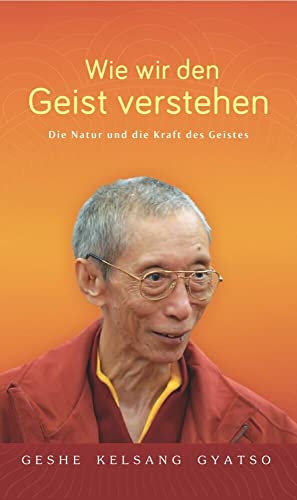 Wie wir den
Geist verstehen

Die Natur und die Kraft des Geistes

GESHE KELSANG GYATSO